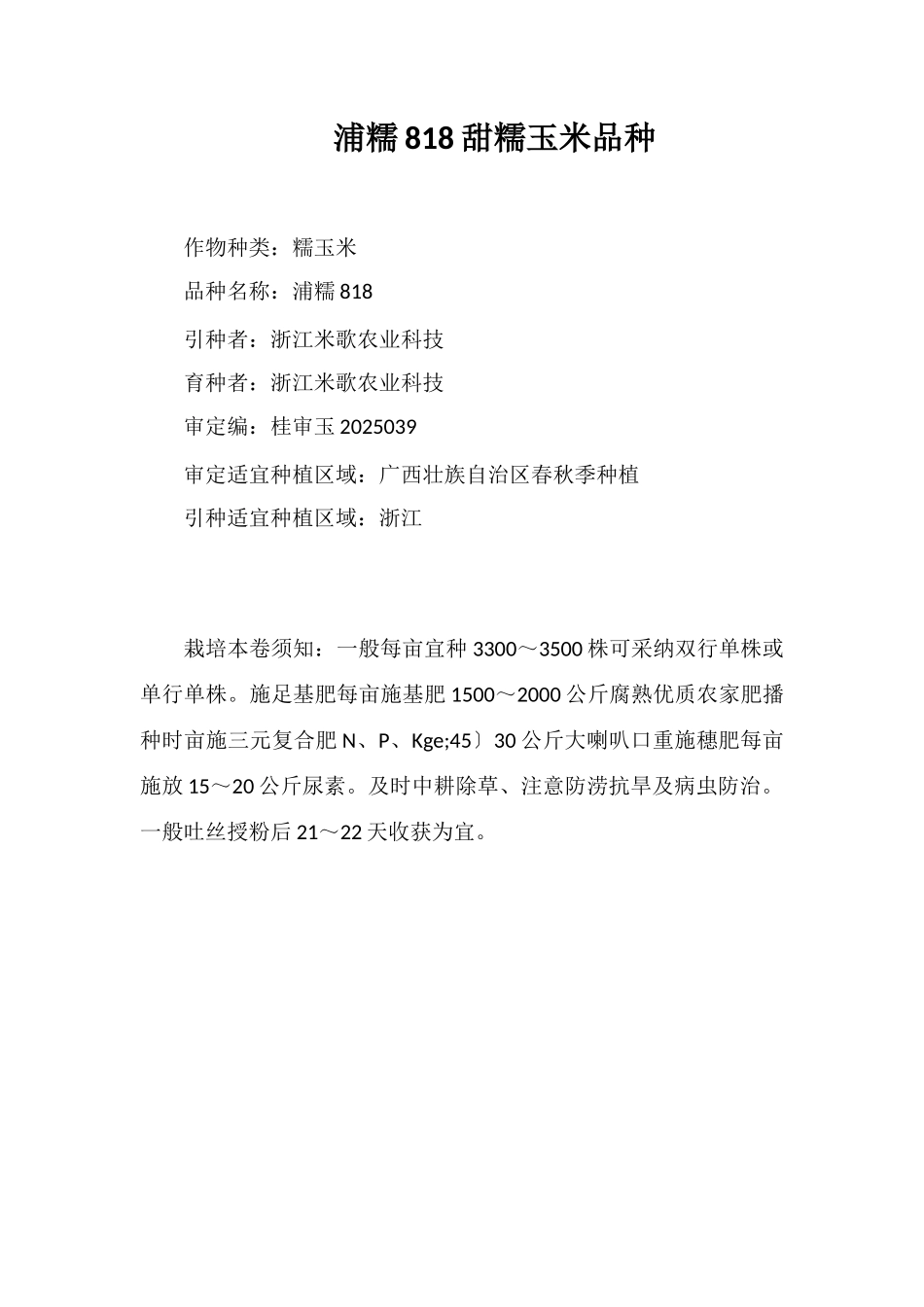 浦糯 818 甜糯玉米品种

作物种类：糯玉米

品种名称：浦糯 818

引种者：浙江米歌农业科技

育种者：浙江米歌农业科技

审定编：桂审玉 2025039

审定适宜种植区域：广西壮族自治区春秋季种植

引种适宜种植区域：浙江

栽培本卷须知：一般每亩宜种 3300～3500 株可采纳双行单株或单行单株。施足基肥每亩施基肥 1500～2000 公斤腐熟优质农家肥播种时亩施三元复合肥 N、P、Kge;45〕30 公斤大喇叭口重施穗肥每亩施放 15～20 公斤尿素。及时中耕除草、注意防涝抗旱及病虫防治。一般吐丝授粉后 21～22 天收获为宜。